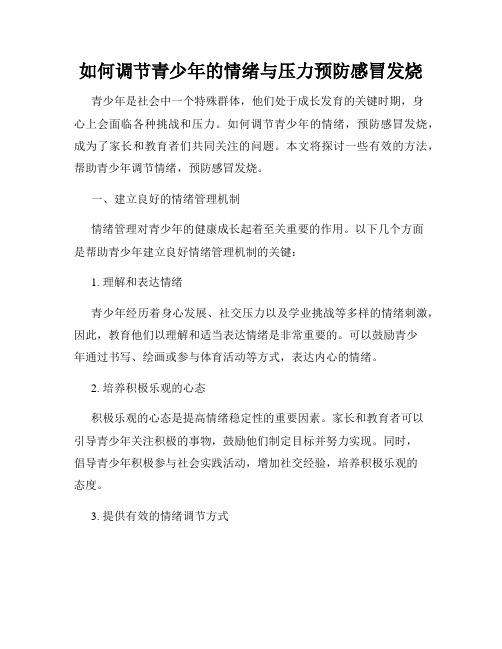 如何调节青少年的情绪与压力预防感冒发烧

青少年是社会中一个特殊群体，他们处于成长发育的关键时期，身心上会面临各种挑战和压力。如何调节青少年的情绪，预防感冒发烧，成为了家长和教育者们共同关注的问题。本文将探讨一些有效的方法，帮助青少年调节情绪，预防感冒发烧。

一、建立良好的情绪管理机制

情绪管理对青少年的健康成长起着至关重要的作用。以下几个方面是帮助青少年建立良好情绪管理机制的关键：

1. 理解和表达情绪

青少年经历着身心发展、社交压力以及学业挑战等多样的情绪刺激，因此，教育他们以理解和适当表达情绪是非常重要的。可以鼓励青少年通过书写、绘画或参与体育活动等方式，表达内心的情绪。

2. 培养积极乐观的心态

积极乐观的心态是提高情绪稳定性的重要因素。家长和教育者可以引导青少年关注积极的事物，鼓励他们制定目标并努力实现。同时，倡导青少年积极参与社会实践活动，增加社交经验，培养积极乐观的态度。

3. 提供有效的情绪调节方式